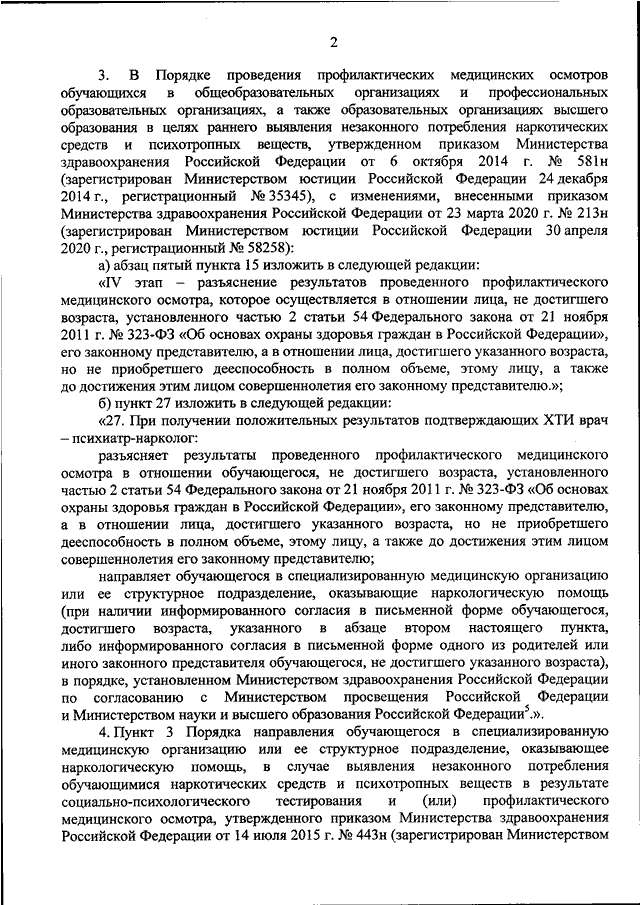 2

3. В Порядке проведения профилактических медицинских осмотров обучающихся в общеобразовательных организациях и профессиональных образовательных организациях, а также образовательных организациях высшего образования в целях раннего выявления незаконного потребления наркотических средств и психотропных веществ, утвержденном приказом Министерства здравоохранения Российской Федерации от 6 октября 2014 г. № 581н (зарегистрирован Министерством юстиции Российской Федерации 24 декабря 2014 г., регистрационный № 35345), с изменениями, внесенными приказом Министерства здравоохранения Российской Федерации от 23 марта 2020 г. № 213н (зарегистрирован Министерством юстиции Российской Федерации 30 апреля 2020 г., регистрационный № 58258):

а) абзац пятый пункта 15 изложить в следующей редакции:

«IV этап – разъяснение результатов проведенного профилактического медицинского осмотра, которое осуществляется в отношении лица, не достигшего возраста, установленного частью 2 статьи 54 Федерального закона от 21 ноября 2011 г. № 323-ФЗ «Об основах охраны здоровья граждан в Российской Федерации», его законному представителю, а в отношении лица, достигшего указанного возраста, но не приобретшего дееспособность в полном объеме, этому лицу, а также до достижения этим лицом совершеннолетия его законному представителю.»;

б) пункт 27 изложить в следующей редакции:

«27. При получении положительных результатов подтверждающих ХТИ врач – психиатр-нарколог:

разъясняет результаты проведенного профилактического медицинского осмотра в отношении обучающегося, не достигшего возраста, установленного частью 2 статьи 54 Федерального закона от 21 ноября 2011 г. № 323-ФЗ «Об основах охраны здоровья граждан в Российской Федерации», его законному представителю, а в отношении лица, достигшего указанного возраста, но не приобретшего дееспособность в полном объеме, этому лицу, а также до достижения этим лицом совершеннолетия его законному представителю;

направляет обучающегося в специализированную медицинскую организацию или ее структурное подразделение, оказывающие наркологическую помощь (при наличии информированного согласия в письменной форме обучающегося, достигшего возраста, указанного в абзаце втором настоящего пункта, либо информированного согласия в письменной форме одного из родителей или иного законного представителя обучающегося, не достигшего указанного возраста), в порядке, установленном Министерством здравоохранения Российской Федерации по согласованию с Министерством просвещения Российской Федерации и Министерством науки и высшего образования Российской Федерации$^5$.».

4. Пункт 3 Порядка направления обучающегося в специализированную медицинскую организацию или ее структурное подразделение, оказывающее наркологическую помощь, в случае выявления незаконного потребления обучающимися наркотических средств и психотропных веществ в результате социально-психологического тестирования и (или) профилактического медицинского осмотра, утвержденного приказом Министерства здравоохранения Российской Федерации от 14 июля 2015 г. № 443н (зарегистрирован Министерством